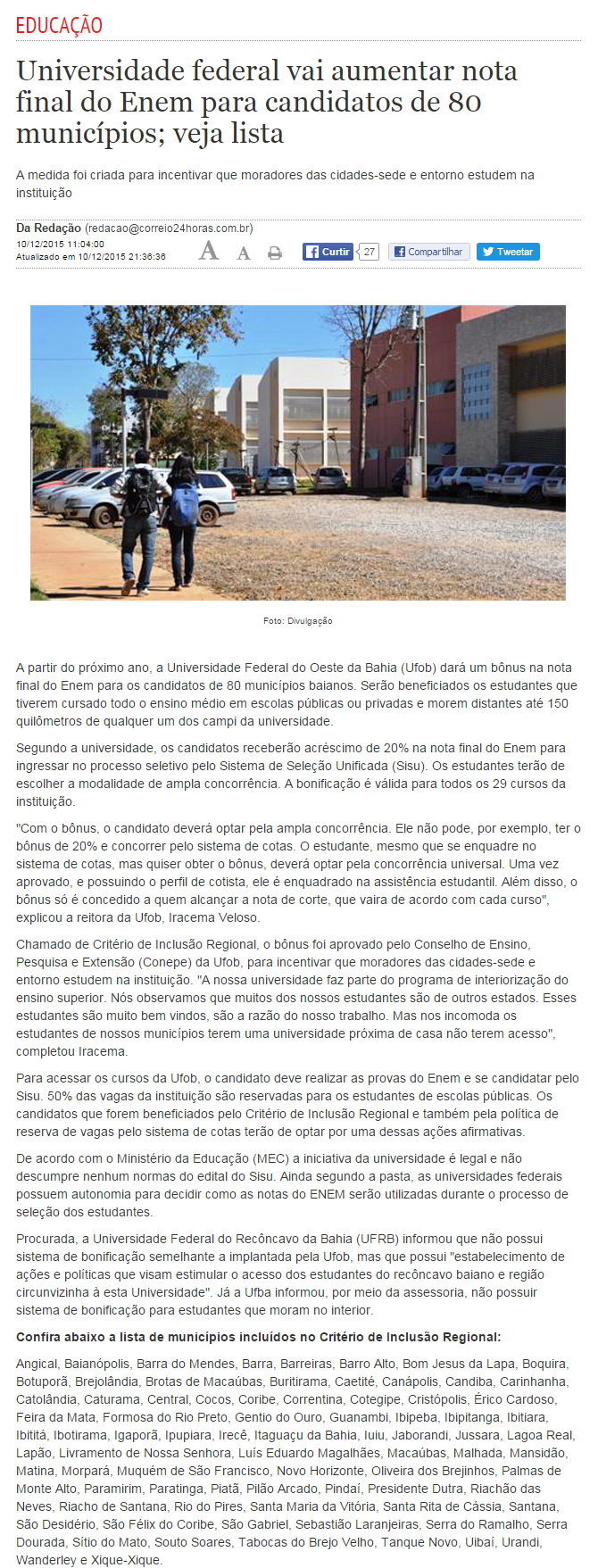 EDUCAÇÃO

Universidade federal vai aumentar nota final do Enem para candidatos de 80 municípios; veja lista

A medida foi criada para incentivar que moradores das cidades-sede e entorno estudem na instituição

Da Redação (redacao@correio24horas.com.br)
10/12/2015 11:04:00
Atualizado em 10/12/2015 21:36:36

A A

Curtir 27 Compartilhar Tweetar

Foto: Divulgação

A partir do próximo ano, a Universidade Federal do Oeste da Bahia (Ufob) dará um bônus na nota final do Enem para os candidatos de 80 municípios baianos. Serão beneficiados os estudantes que tiverem cursado todo o ensino médio em escolas públicas ou privadas e morem distantes até 150 quilômetros de qualquer um dos campi da universidade.

Segundo a universidade, os candidatos receberão acréscimo de 20% na nota final do Enem para ingressar no processo seletivo pelo Sistema de Seleção Unificada (Sisu). Os estudantes terão de escolher a modalidade de ampla concorrência. A bonificação é válida para todos os 29 cursos da instituição.

"Com o bônus, o candidato deverá optar pela ampla concorrência. Ele não pode, por exemplo, ter o bônus de 20% e concorrer pelo sistema de cotas. O estudante, mesmo que se enquadre no sistema de cotas, mas quiser obter o bônus, deverá optar pela concorrência universal. Uma vez aprovado, e possuindo o perfil de cotista, ele é enquadrado na assistência estudantil. Além disso, o bônus só é concedido a quem alcançar a nota de corte, que vaira de acordo com cada curso", explicou a reitora da Ufob, Iracema Veloso.

Chamado de Critério de Inclusão Regional, o bônus foi aprovado pelo Conselho de Ensino, Pesquisa e Extensão (Conepe) da Ufob, para incentivar que moradores das cidades-sede e entorno estudem na instituição. "A nossa universidade faz parte do programa de interiorização do ensino superior. Nós observamos que muitos dos nossos estudantes são de outros estados. Esses estudantes são muito bem vindos, são a razão do nosso trabalho. Mas nos incomoda os estudantes de nossos municípios terem uma universidade próxima de casa não terem acesso", completou Iracema.

Para acessar os cursos da Ufob, o candidato deve realizar as provas do Enem e se candidatar pelo Sisu. 50% das vagas da instituição são reservadas para os estudantes de escolas públicas. Os candidatos que forem beneficiados pelo Critério de Inclusão Regional e também pela política de reserva de vagas pelo sistema de cotas terão de optar por uma dessas ações afirmativas.

De acordo com o Ministério da Educação (MEC) a iniciativa da universidade é legal e não descumpre nenhum normas do edital do Sisu. Ainda segundo a pasta, as universidades federais possuem autonomia para decidir como as notas do ENEM serão utilizadas durante o processo de seleção dos estudantes.

Procurada, a Universidade Federal do Recôncavo da Bahia (UFRB) informou que não possui sistema de bonificação semelhante a implantada pela Ufob, mas que possui "estabelecimento de ações e políticas que visam estimular o acesso dos estudantes do recôncavo baiano e região circunvizinha à esta Universidade". Já a Ufba informou, por meio da assessoria, não possuir sistema de bonificação para estudantes que moram no interior.

Confira abaixo a lista de municípios incluídos no Critério de Inclusão Regional:

Angical, Baianópolis, Barra do Mendes, Barra, Barreiras, Barro Alto, Bom Jesus da Lapa, Boquira, Botuporã, Brejolândia, Brotas de Macaúbas, Buritirama, Caetité, Canápolis, Candiba, Carinhanha, Catolândia, Caturama, Central, Cocos, Coribe, Correntina, Cotegipe, Cristópolis, Érico Cardoso, Feira da Mata, Formosa do Rio Preto, Gentio do Ouro, Guanambi, Ibipeba, Ibipitanga, Ibitiara, Ibititá, Ibotirama, Igaporã, Ipupiara, Irecê, Itaguaçu da Bahia, Iuiu, Jaborandi, Jussara, Lagoa Real, Lapão, Livramento de Nossa Senhora, Luís Eduardo Magalhães, Macaúbas, Malhada, Mansidão, Matina, Morpará, Muquém de São Francisco, Novo Horizonte, Oliveira dos Brejinhos, Palmas de Monte Alto, Paramirim, Paratinga, Piatã, Pilão Arcado, Pindaí, Presidente Dutra, Riachão das Neves, Riacho de Santana, Rio do Pires, Santa Maria da Vitória, Santa Rita de Cássia, Santana, São Desidério, São Félix do Coribe, São Gabriel, Sebastião Laranjeiras, Serra do Ramalho, Serra Dourada, Sítio do Mato, Souto Soares, Tabocas do Brejo Velho, Tanque Novo, Uibaí, Urandi, Wanderley e Xique-Xique.